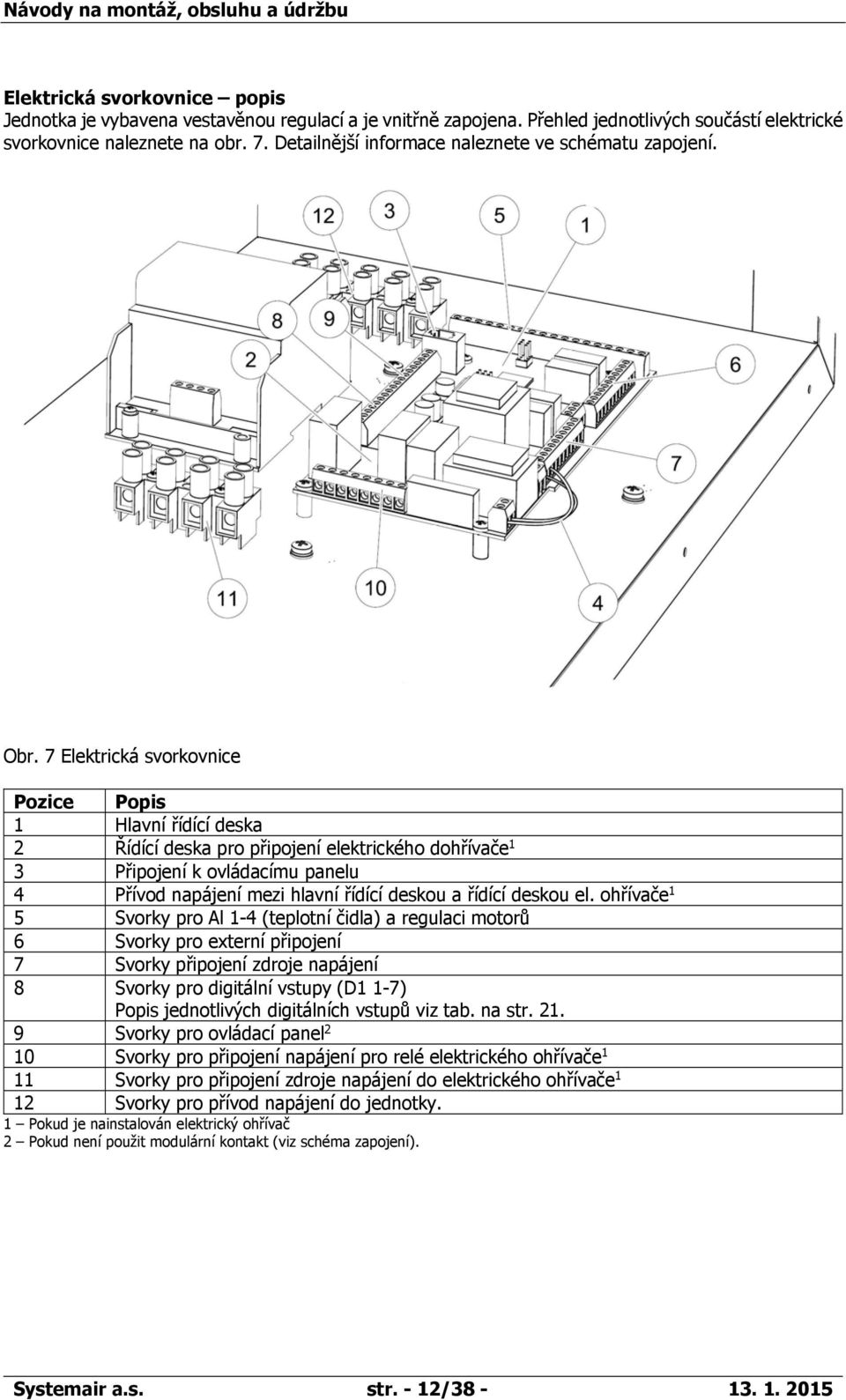 Návody na montáž, obsluhu a údržbu

Elektrická svorkovnice – popis
Jednotka je vybavena vestavěnou regulací a je vnitřně zapojena. Přehled jednotlivých součástí elektrické svorkovnice naleznete na obr. 7. Detailnější informace naleznete ve schématu zapojení.

12 3 5 1 8 9 2 6 7 11 10 4

Obr. 7 Elektrická svorkovnice

| Pozice | Popis |
|---|---|
| 1 | Hlavní řídící deska |
| 2 | Řídící deska pro připojení elektrického dohřívače$^1$ |
| 3 | Připojení k ovládacímu panelu |
| 4 | Přívod napájení mezi hlavní řídící deskou a řídící deskou el. ohřívače$^1$ |
| 5 | Svorky pro AI 1-4 (teplotní čidla) a regulaci motorů |
| 6 | Svorky pro externí připojení |
| 7 | Svorky připojení zdroje napájení |
| 8 | Svorky pro digitální vstupy (D1 1-7) Popis jednotlivých digitálních vstupů viz tab. na str. 21. |
| 9 | Svorky pro ovládací panel$^2$ |
| 10 | Svorky pro připojení napájení pro relé elektrického ohřívače$^1$ |
| 11 | Svorky pro připojení zdroje napájení do elektrického ohřívače$^1$ |
| 12 | Svorky pro přívod napájení do jednotky. |

1 – Pokud je nainstalován elektrický ohřívač
2 – Pokud není použit modulární kontakt (viz schéma zapojení).

Systemair a.s. str. - 12/38 - 13. 1. 2015